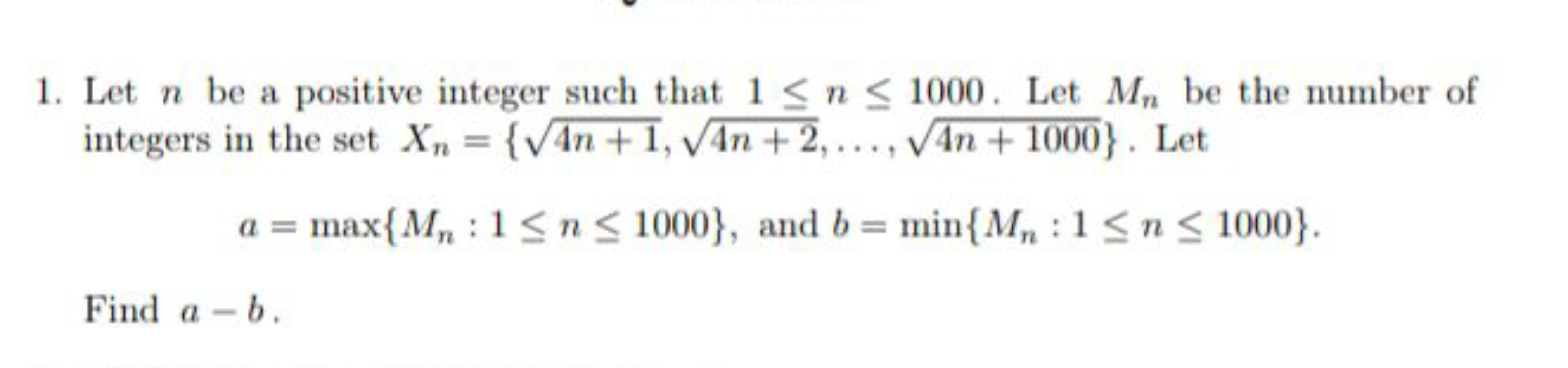 1. Let $n$ be a positive integer such that $1 \leq n \leq 1000$. Let $M_n$ be the number of integers in the set $X_n = \{\sqrt{4n+1}, \sqrt{4n+2}, \ldots, \sqrt{4n+1000}\}$. Let

$a = \max\{M_n : 1 \leq n \leq 1000\}$, and $b = \min\{M_n : 1 \leq n \leq 1000\}$.

Find $a - b$.